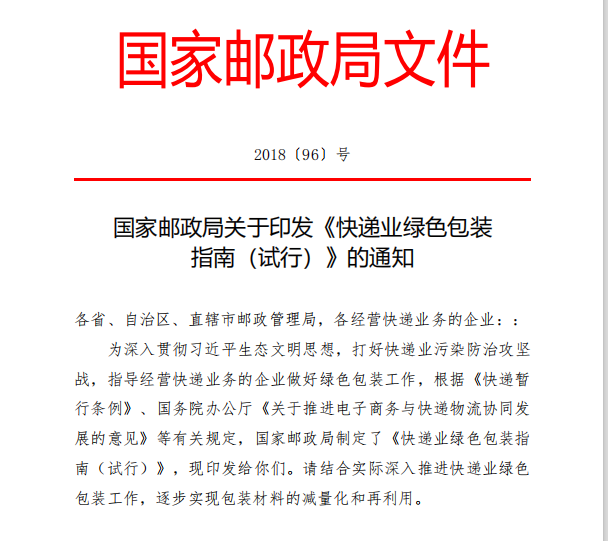 国家邮政局文件

2018〔96〕号

国家邮政局关于印发《快递业绿色包装指南（试行）》的通知

各省、自治区、直辖市邮政管理局，各经营快递业务的企业：：

为深入贯彻习近平生态文明思想，打好快递业污染防治攻坚战，指导经营快递业务的企业做好绿色包装工作，根据《快递暂行条例》、国务院办公厅《关于推进电子商务与快递物流协同发展的意见》等有关规定，国家邮政局制定了《快递业绿色包装指南（试行）》，现印发给你们。请结合实际深入推进快递业绿色包装工作，逐步实现包装材料的减量化和再利用。